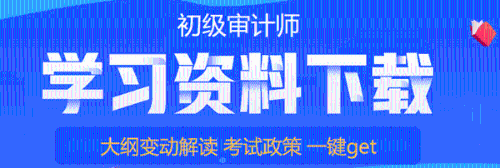 初级审计师

学习资料下载

大纲变动解读 考试政策 一键get